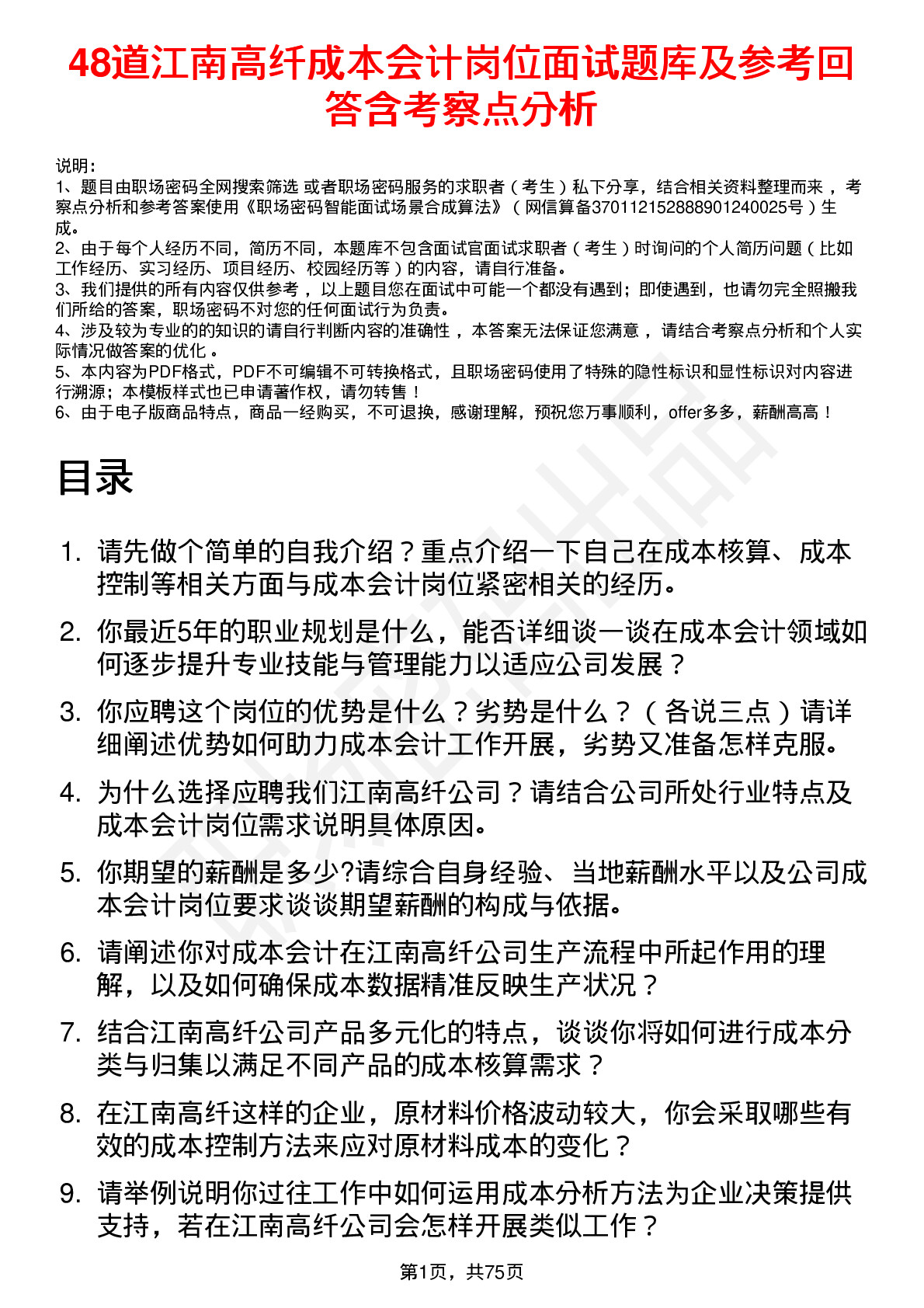 48道江南高纤成本会计岗位面试题库及参考回答含考察点分析

说明：
1、题目由职场密码全网搜索筛选 或者职场密码服务的求职者（考生）私下分享，结合相关资料整理而来 ，考察点分析和参考答案使用《职场密码智能面试场景合成算法》（网信算备370112152888901240025号）生成。
2、由于每个人经历不同，简历不同，本题库不包含面试官面试求职者（考生）时询问的个人简历问题（比如工作经历、实习经历、项目经历、校园经历等）的内容，请自行准备。
3、我们提供的所有内容仅供参考 ，以上题目您在面试中可能一个都没有遇到；即使遇到，也请勿完全照搬我们所给的答案，职场密码不对您的任何面试行为负责。
4、涉及较为专业的的知识的请自行判断内容的准确性 ，本答案无法保证您满意 ，请结合考察点分析和个人实际情况做答案的优化 。
5、本内容为PDF格式，PDF不可编辑不可转换格式，且职场密码使用了特殊的隐性标识和显性标识对内容进行溯源；本模板样式也已申请著作权，请勿转售！
6、由于电子版商品特点，商品一经购买，不可退换，感谢理解，预祝您万事顺利，offer多多，薪酬高高！

目录

1. 请先做个简单的自我介绍？重点介绍一下自己在成本核算、成本控制等相关方面与成本会计岗位紧密相关的经历。
2. 你最近5年的职业规划是什么，能否详细谈一谈在成本会计领域如何逐步提升专业技能与管理能力以适应公司发展？
3. 你应聘这个岗位的优势是什么？劣势是什么？（各说三点）请详细阐述优势如何助力成本会计工作开展，劣势又准备怎样克服。
4. 为什么选择应聘我们江南高纤公司？请结合公司所处行业特点及成本会计岗位需求说明具体原因。
5. 你期望的薪酬是多少?请综合自身经验、当地薪酬水平以及公司成本会计岗位要求谈谈期望薪酬的构成与依据。
6. 请阐述你对成本会计在江南高纤公司生产流程中所起作用的理解，以及如何确保成本数据精准反映生产状况？
7. 结合江南高纤公司产品多元化的特点，谈谈你将如何进行成本分类与归集以满足不同产品的成本核算需求？
8. 在江南高纤这样的企业，原材料价格波动较大，你会采取哪些有效的成本控制方法来应对原材料成本的变化？
9. 请举例说明你过往工作中如何运用成本分析方法为企业决策提供支持，若在江南高纤公司会怎样开展类似工作？

第1页，共75页